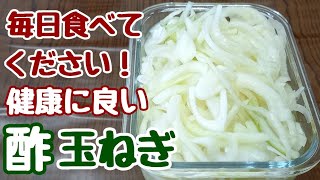 毎日食べて
ください！
健康に良い
酢玉ねぎ